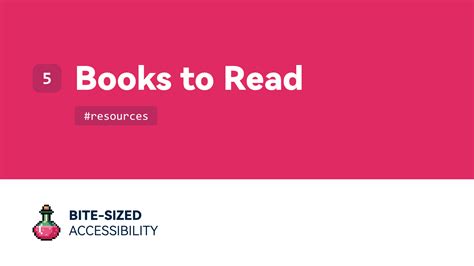 5 Books to Read

#resources

BITE-SIZED
ACCESSIBILITY